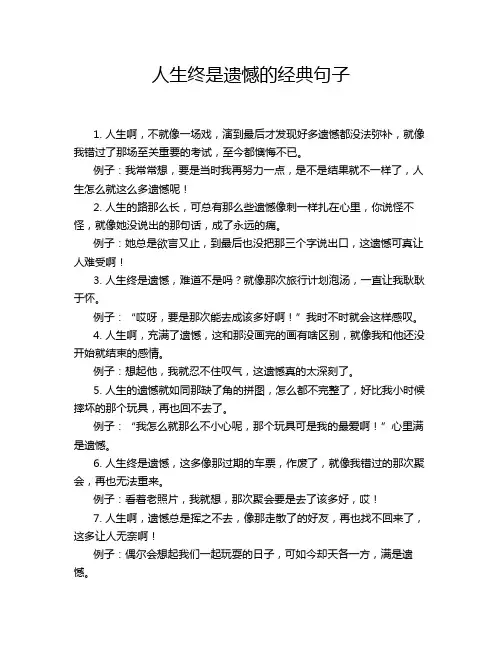 人生终是遗憾的经典句子

1. 人生啊，不就像一场戏，演到最后才发现好多遗憾都没法弥补，就像我错过了那场至关重要的考试，至今都懊悔不已。

例子：我常常想，要是当时我再努力一点，是不是结果就不一样了，人生怎么就这么多遗憾呢！

2. 人生的路那么长，可总有那么些遗憾像刺一样扎在心里，你说怪不怪，就像她没说出的那句话，成了永远的痛。

例子：她总是欲言又止，到最后也没把那三个字说出口，这遗憾可真让人难受啊！

3. 人生终是遗憾，难道不是吗？就像那次旅行计划泡汤，一直让我耿耿于怀。

例子：“哎呀，要是那次能去成该多好啊！”我时不时就会这样感叹。

4. 人生啊，充满了遗憾，这和那没画完的画有啥区别，就像我和他还没开始就结束的感情。

例子：想起他，我就忍不住叹气，这遗憾真的太深刻了。

5. 人生的遗憾就如同那缺了角的拼图，怎么都不完整了，好比我小时候摔坏的那个玩具，再也回不去了。

例子：“我怎么就那么不小心呢，那个玩具可是我的最爱啊！”心里满是遗憾。

6. 人生终是遗憾，这多像那过期的车票，作废了，就像我错过的那次聚会，再也无法重来。

例子：看着老照片，我就想，那次聚会要是去了该多好，哎！

7. 人生啊，遗憾总是挥之不去，像那走散了的好友，再也找不回来了，这多让人无奈啊！

例子：偶尔会想起我们一起玩耍的日子，可如今却天各一方，满是遗憾。